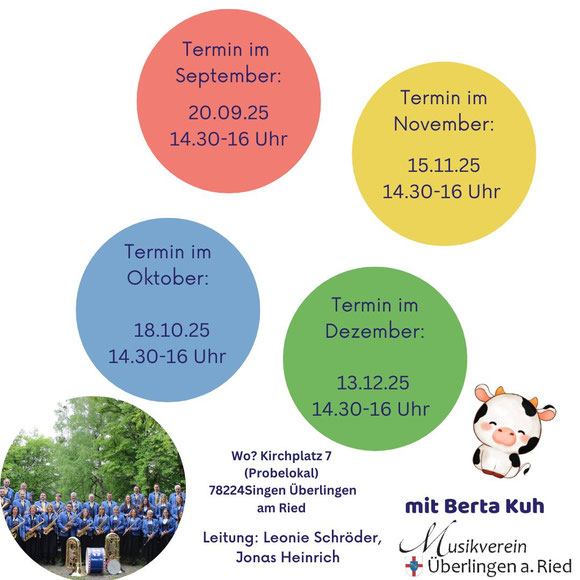 Termin im September:

20.09.25
14.30-16 Uhr

Termin im November:

15.11.25
14.30-16 Uhr

Termin im Oktober:

18.10.25
14.30-16 Uhr

Termin im Dezember:

13.12.25
14.30-16 Uhr

Wo? Kirchplatz 7 (Probelokal) 78224Singen Überlingen am Ried

Leitung: Leonie Schröder, Jonas Heinrich

mit Berta Kuh

Musikverein
Überlingen a. Ried